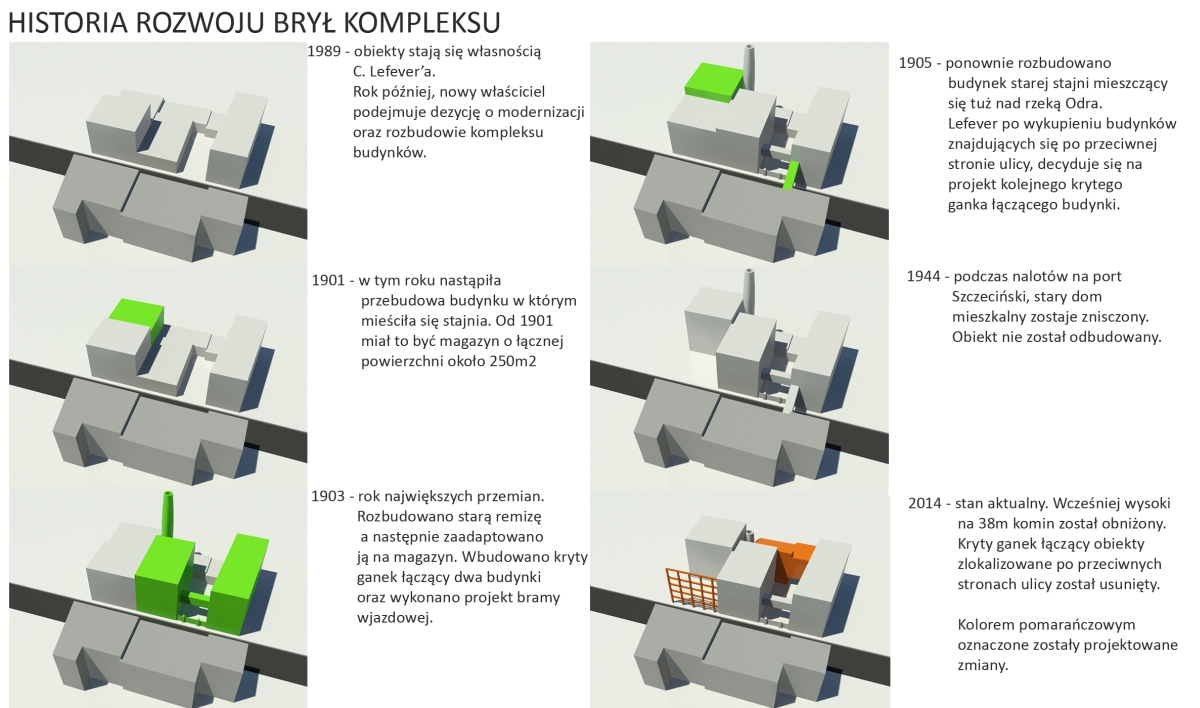 HISTORIA ROZWOJU BRYŁ KOMPLEKSU

1989 - obiekty stają się własnością C. Lefever'a. Rok później, nowy właściciel podejmuje dezycję o modernizacji oraz rozbudowie kompleksu budynków.

1901 - w tym roku nastąpiła przebudowa budynku w którym mieściła się stajnia. Od 1901 miał to być magazyn o łącznej powierzchni około 250m2

1903 - rok największych przemian. Rozbudowano starą remizę a następnie zaadaptowano ją na magazyn. Wbudowano kryty ganek łączący dwa budynki oraz wykonano projekt bramy wjazdowej.

1905 - ponownie rozbudowano budynek starej stajni mieszczący się tuż nad rzeką Odra. Lefever po wykupieniu budynków znajdujących się po przeciwnej stronie ulicy, decyduje się na projekt kolejnego krytego ganka łączącego budynki.

1944 - podczas nalotów na port Szczeciński, stary dom mieszkalny zostaje zniszczony. Obiekt nie został odbudowany.

2014 - stan aktualny. Wcześniej wysoki na 38m komin został obniżony. Kryty ganek łączący obiekty zlokalizowane po przeciwnych stronach ulicy został usunięty.

Kolorem pomarańczowym oznaczone zostały projektowane zmiany.